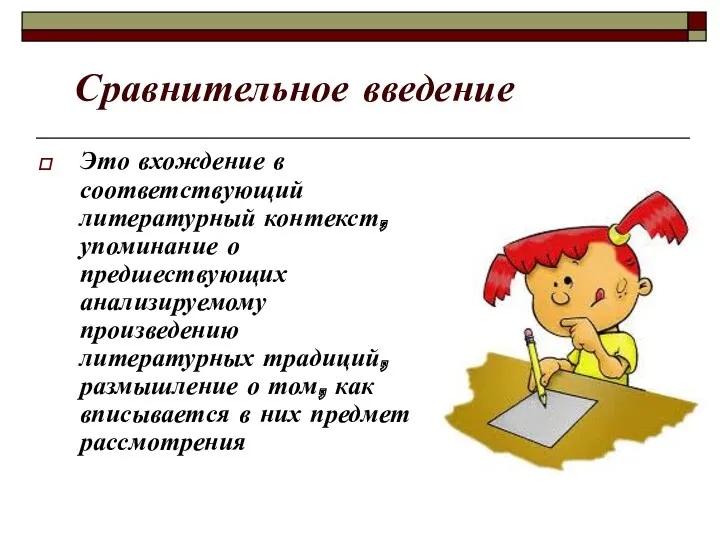 Сравнительное введение

Это вхождение в соответствующий литературный контекст, упоминание о предшествующих анализируемому произведению литературных традиций, размышление о том, как вписывается в них предмет рассмотрения